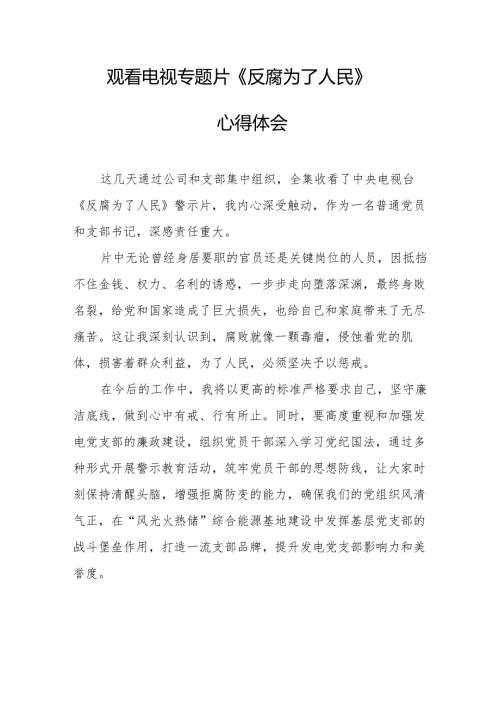 观看电视专题片《反腐为了人民》

心得体会

这几天通过公司和支部集中组织，全集收看了中央电视台《反腐为了人民》警示片，我内心深受触动，作为一名普通党员和支部书记，深感责任重大。

片中无论曾经身居要职的官员还是关键岗位的人员，因抵挡不住金钱、权力、名利的诱惑，一步步走向堕落深渊，最终身败名裂，给党和国家造成了巨大损失，也给自己和家庭带来了无尽痛苦。这让我深刻认识到，腐败就像一颗毒瘤，侵蚀着党的肌体，损害着群众利益，为了人民，必须坚决予以惩戒。

在今后的工作中，我将以更高的标准严格要求自己，坚守廉洁底线，做到心中有戒、行有所止。同时，要高度重视和加强发电党支部的廉政建设，组织党员干部深入学习党纪国法，通过多种形式开展警示教育活动，筑牢党员干部的思想防线，让大家时刻保持清醒头脑，增强拒腐防变的能力，确保我们的党组织风清气正，在“风光火热储”综合能源基地建设中发挥基层党支部的战斗堡垒作用，打造一流支部品牌，提升发电党支部影响力和美誉度。